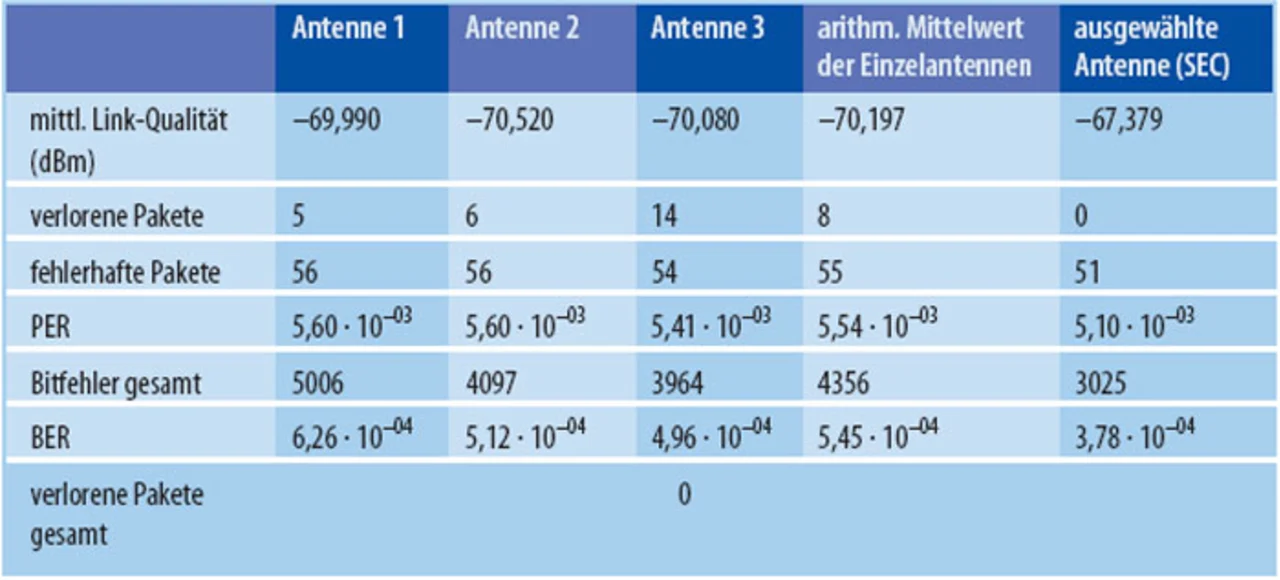 | | Antenne 1 | Antenne 2 | Antenne 3 | arithm. Mittelwert der Einzelantennen | ausgewählte Antenne (SEC) |
|---|---|---|---|---|---|
| mittl. Link-Qualität (dBm) | –69,990 | –70,520 | –70,080 | –70,197 | –67,379 |
| verlorene Pakete | 5 | 6 | 14 | 8 | 0 |
| fehlerhafte Pakete | 56 | 56 | 54 | 55 | 51 |
| PER | $5,60 \cdot 10^{-03}$ | $5,60 \cdot 10^{-03}$ | $5,41 \cdot 10^{-03}$ | $5,54 \cdot 10^{-03}$ | $5,10 \cdot 10^{-03}$ |
| Bitfehler gesamt | 5006 | 4097 | 3964 | 4356 | 3025 |
| BER | $6,26 \cdot 10^{-04}$ | $5,12 \cdot 10^{-04}$ | $4,96 \cdot 10^{-04}$ | $5,45 \cdot 10^{-04}$ | $3,78 \cdot 10^{-04}$ |
| verlorene Pakete gesamt | | | 0 | | |